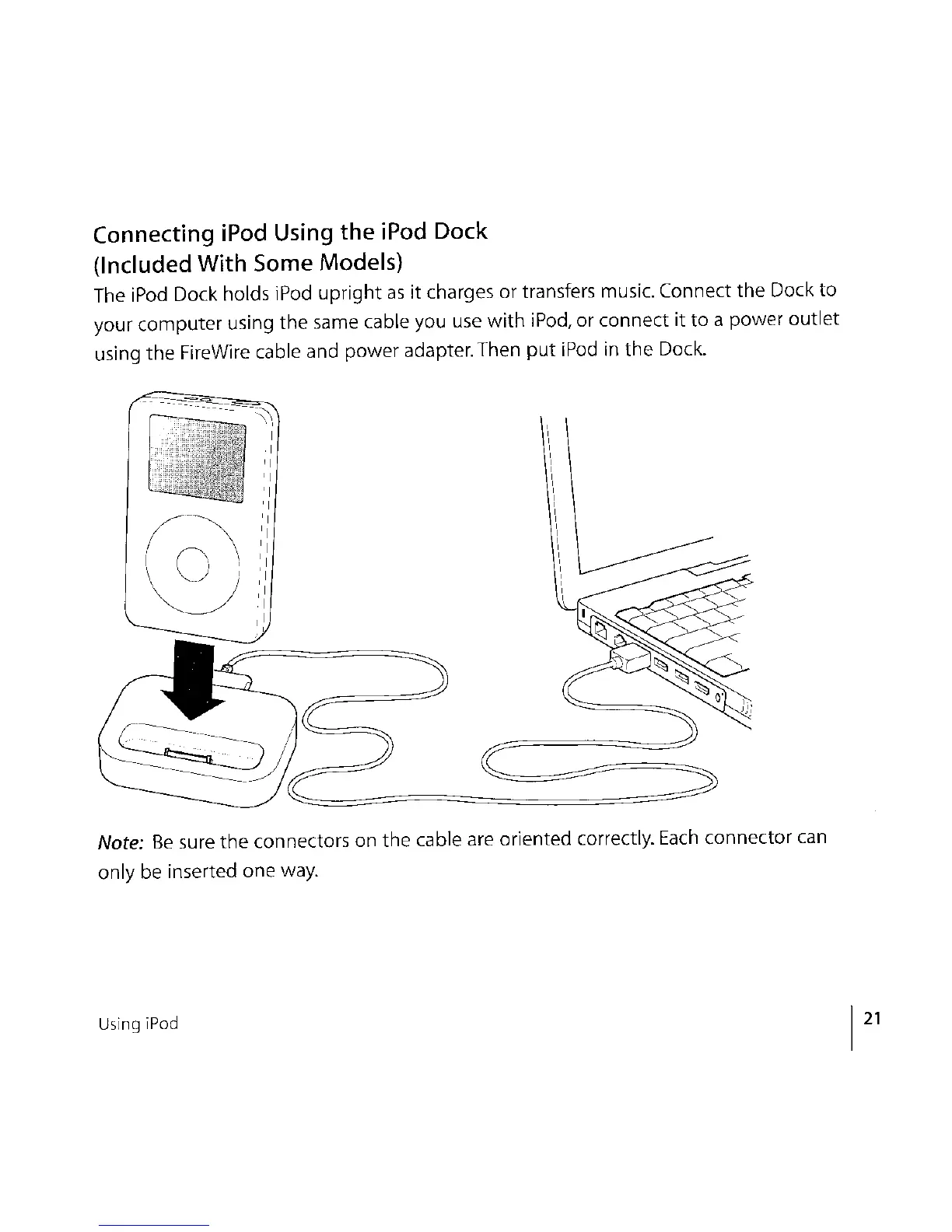 Connecting iPod Using the iPod Dock
(Included With Some Models)

The iPod Dock holds iPod upright as it charges or transfers music. Connect the Dock to your computer using the same cable you use with iPod, or connect it to a power outlet using the FireWire cable and power adapter. Then put iPod in the Dock.

Note: Be sure the connectors on the cable are oriented correctly. Each connector can only be inserted one way.

Using iPod

21